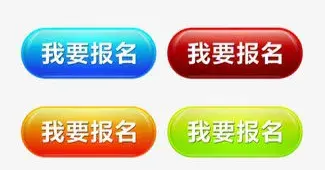 我要报名

我要报名

我要报名

我要报名